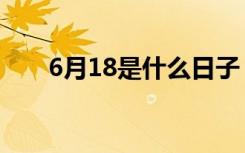 6月18是什么日子